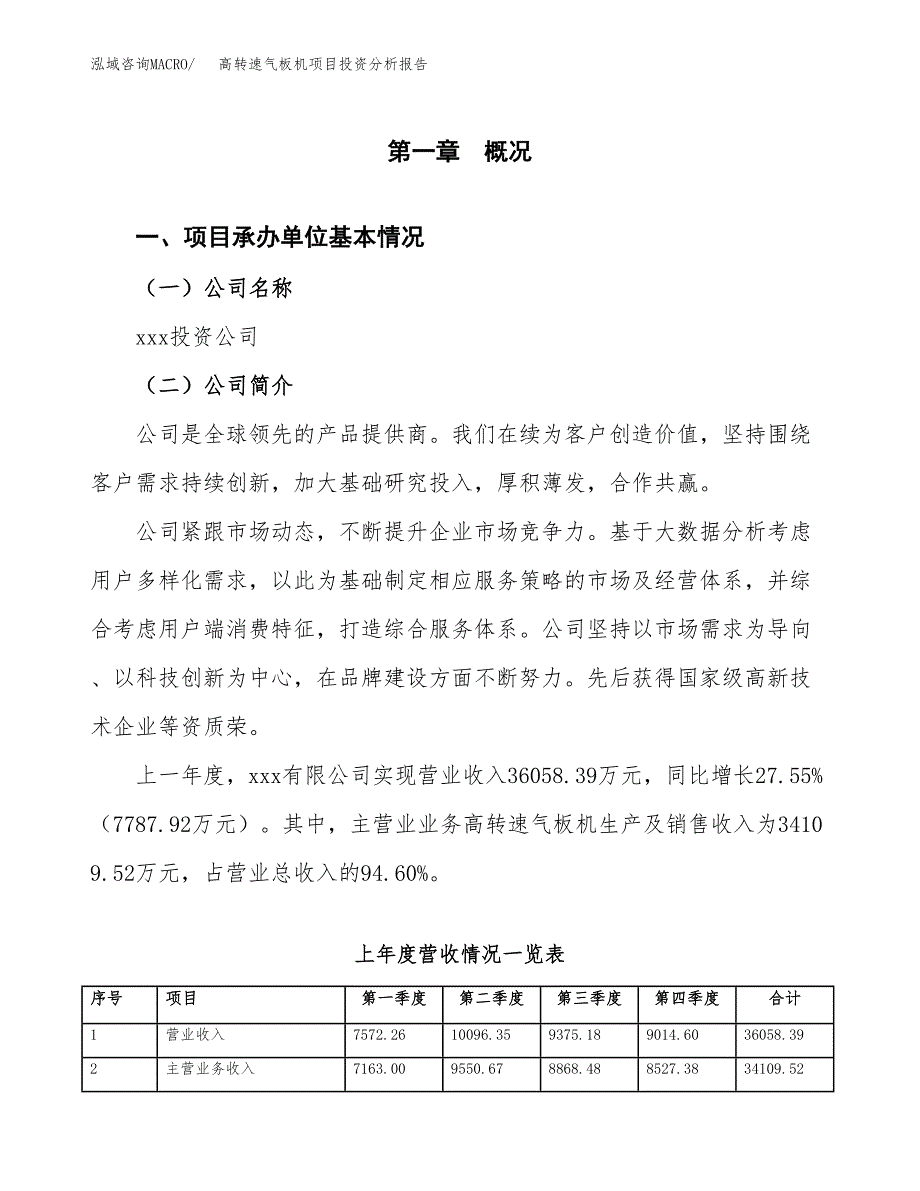 泓域咨询MACRO/　高转速气板机项目投资分析报告

第一章　概况

一、项目承办单位基本情况

（一）公司名称

xxx投资公司

（二）公司简介

公司是全球领先的产品提供商。我们在续为客户创造价值，坚持围绕客户需求持续创新，加大基础研究投入，厚积薄发，合作共赢。

公司紧跟市场动态，不断提升企业市场竞争力。基于大数据分析考虑用户多样化需求，以此为基础制定相应服务策略的市场及经营体系，并综合考虑用户端消费特征，打造综合服务体系。公司坚持以市场需求为导向、以科技创新为中心，在品牌建设方面不断努力。先后获得国家级高新技术企业等资质荣。

上一年度，xxx有限公司实现营业收入36058.39万元，同比增长27.55%（7787.92万元）。其中，主营业业务高转速气板机生产及销售收入为34109.52万元，占营业总收入的94.60%。

上年度营收情况一览表

| 序号 | 项目 | 第一季度 | 第二季度 | 第三季度 | 第四季度 | 合计 |
|---|---|---|---|---|---|---|
| 1 | 营业收入 | 7572.26 | 10096.35 | 9375.18 | 9014.60 | 36058.39 |
| 2 | 主营业务收入 | 7163.00 | 9550.67 | 8868.48 | 8527.38 | 34109.52 |